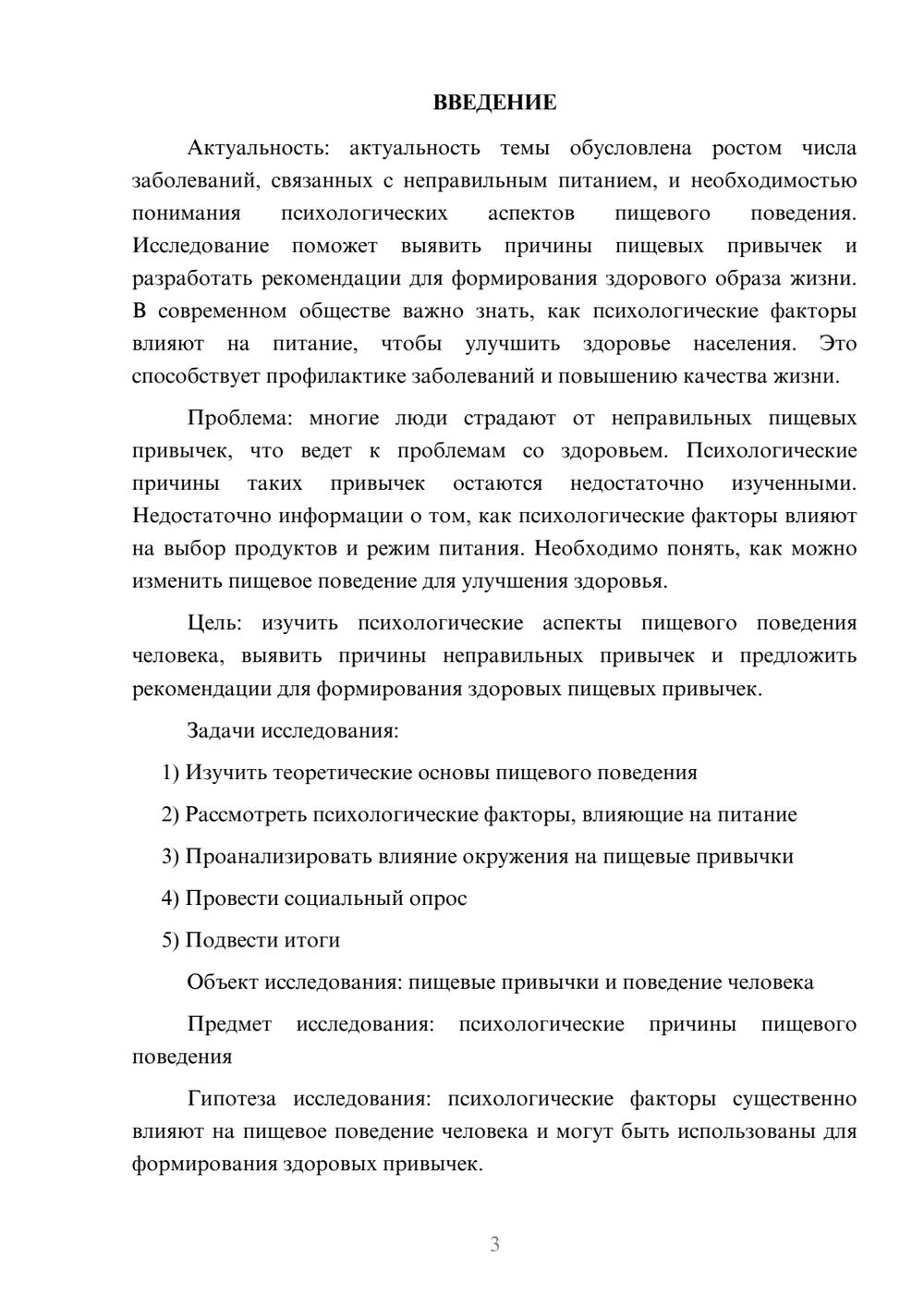 ВВЕДЕНИЕ

Актуальность: актуальность темы обусловлена ростом числа заболеваний, связанных с неправильным питанием, и необходимостью понимания психологических аспектов пищевого поведения. Исследование поможет выявить причины пищевых привычек и разработать рекомендации для формирования здорового образа жизни. В современном обществе важно знать, как психологические факторы влияют на питание, чтобы улучшить здоровье населения. Это способствует профилактике заболеваний и повышению качества жизни.

Проблема: многие люди страдают от неправильных пищевых привычек, что ведет к проблемам со здоровьем. Психологические причины таких привычек остаются недостаточно изученными. Недостаточно информации о том, как психологические факторы влияют на выбор продуктов и режим питания. Необходимо понять, как можно изменить пищевое поведение для улучшения здоровья.

Цель: изучить психологические аспекты пищевого поведения человека, выявить причины неправильных привычек и предложить рекомендации для формирования здоровых пищевых привычек.

Задачи исследования:

1) Изучить теоретические основы пищевого поведения

2) Рассмотреть психологические факторы, влияющие на питание

3) Проанализировать влияние окружения на пищевые привычки

4) Провести социальный опрос

5) Подвести итоги

Объект исследования: пищевые привычки и поведение человека

Предмет исследования: психологические причины пищевого поведения

Гипотеза исследования: психологические факторы существенно влияют на пищевое поведение человека и могут быть использованы для формирования здоровых привычек.

3